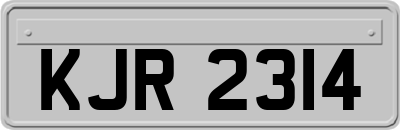 KJR 2314